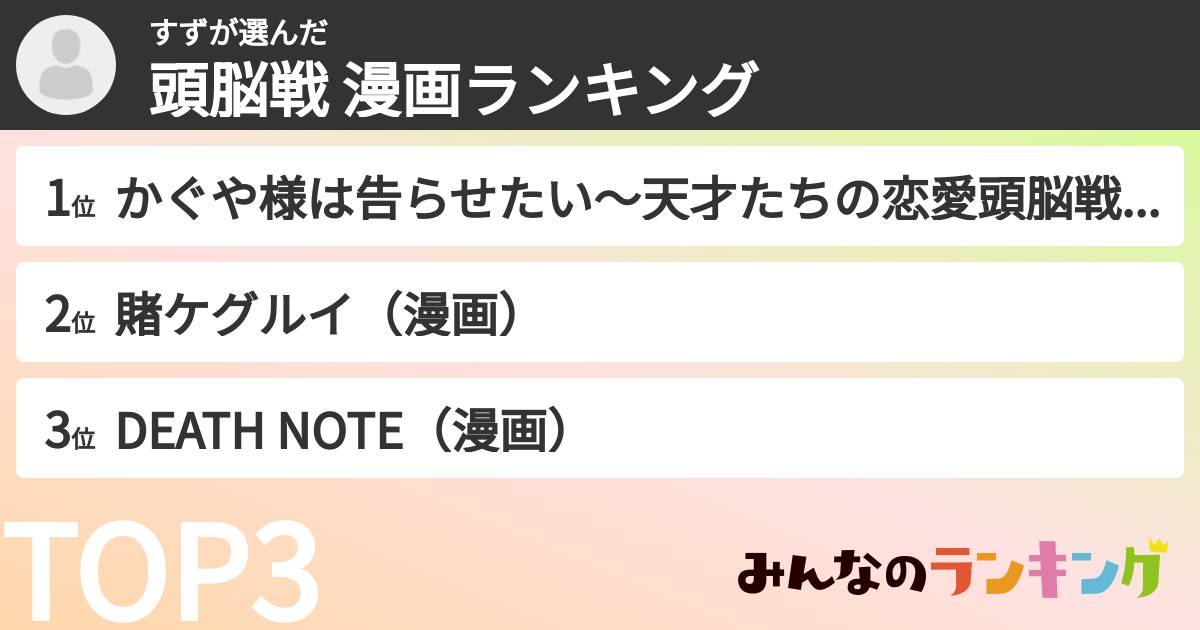 すずが選んだ
頭脳戦 漫画ランキング

1位 かぐや様は告らせたい〜天才たちの恋愛頭脳戦...

2位 賭ケグルイ（漫画）

3位 DEATH NOTE（漫画）

TOP3

みんなのランキング